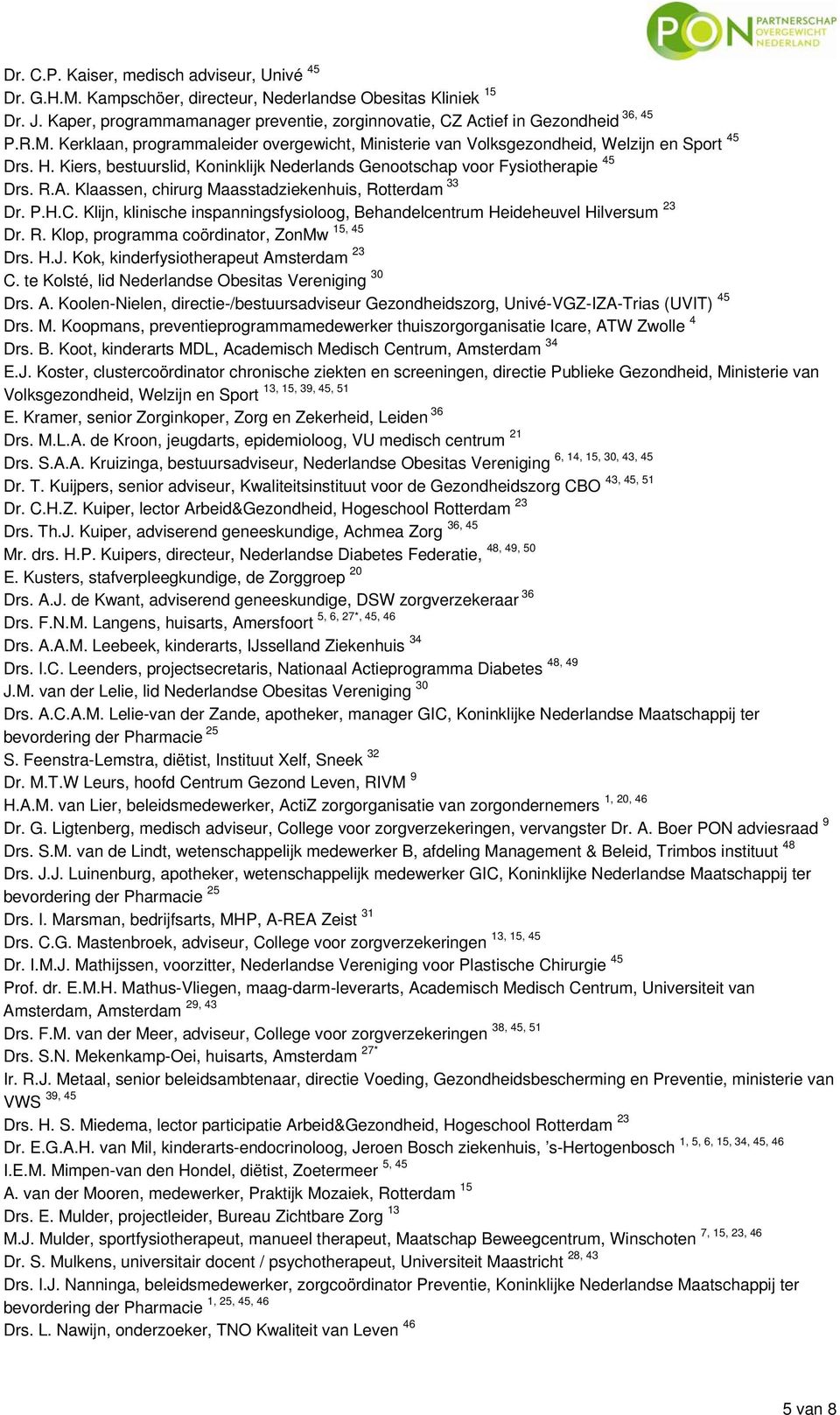 PON PARTNERSCHAP OVERGEWICHT NEDERLAND

Dr. C.P. Kaiser, medisch adviseur, Univé $^{45}$
Dr. G.H.M. Kampschöer, directeur, Nederlandse Obesitas Kliniek $^{15}$
Dr. J. Kaper, programmamanager preventie, zorginnovatie, CZ Actief in Gezondheid $^{36, 45}$
P.R.M. Kerklaan, programmaleider overgewicht, Ministerie van Volksgezondheid, Welzijn en Sport $^{45}$
Drs. H. Kiers, bestuurslid, Koninklijk Nederlands Genootschap voor Fysiotherapie $^{45}$
Drs. R.A. Klaassen, chirurg Maasstadziekenhuis, Rotterdam $^{33}$
Dr. P.H.C. Klijn, klinische inspanningsfysioloog, Behandelcentrum Heideheuvel Hilversum $^{23}$
Dr. R. Klop, programma coördinator, ZonMw $^{15, 45}$
Drs. H.J. Kok, kinderfysiotherapeut Amsterdam $^{23}$
C. te Kolsté, lid Nederlandse Obesitas Vereniging $^{30}$
Drs. A. Koolen-Nielen, directie-/bestuursadviseur Gezondheidszorg, Univé-VGZ-IZA-Trias (UVIT) $^{45}$
Drs. M. Koopmans, preventieprogrammamedewerker thuiszorgorganisatie Icare, ATW Zwolle $^{4}$
Drs. B. Koot, kinderarts MDL, Academisch Medisch Centrum, Amsterdam $^{34}$
E.J. Koster, clustercoördinator chronische ziekten en screeningen, directie Publieke Gezondheid, Ministerie van Volksgezondheid, Welzijn en Sport $^{13, 15, 39, 45, 51}$
E. Kramer, senior Zorginkoper, Zorg en Zekerheid, Leiden $^{36}$
Drs. M.L.A. de Kroon, jeugdarts, epidemioloog, VU medisch centrum $^{21}$
Drs. S.A.A. Kruizinga, bestuursadviseur, Nederlandse Obesitas Vereniging $^{6, 14, 15, 30, 43, 45}$
Dr. T. Kuijpers, senior adviseur, Kwaliteitsinstituut voor de Gezondheidszorg CBO $^{43, 45, 51}$
Dr. C.H.Z. Kuiper, lector Arbeid&Gezondheid, Hogeschool Rotterdam $^{23}$
Drs. Th.J. Kuiper, adviserend geneeskundige, Achmea Zorg $^{36, 45}$
Mr. drs. H.P. Kuipers, directeur, Nederlandse Diabetes Federatie, $^{48, 49, 50}$
E. Kusters, stafverpleegkundige, de Zorggroep $^{20}$
Drs. A.J. de Kwant, adviserend geneeskundige, DSW zorgverzekeraar $^{36}$
Drs. F.N.M. Langens, huisarts, Amersfoort $^{5, 6, 27*, 45, 46}$
Drs. A.A.M. Leebeek, kinderarts, IJsselland Ziekenhuis $^{34}$
Drs. I.C. Leenders, projectsecretaris, Nationaal Actieprogramma Diabetes $^{48, 49}$
J.M. van der Lelie, lid Nederlandse Obesitas Vereniging $^{30}$
Drs. A.C.A.M. Lelie-van der Zande, apotheker, manager GIC, Koninklijke Nederlandse Maatschappij ter bevordering der Pharmacie $^{25}$
S. Feenstra-Lemstra, diëtist, Instituut Xelf, Sneek $^{32}$
Dr. M.T.W Leurs, hoofd Centrum Gezond Leven, RIVM $^{9}$
H.A.M. van Lier, beleidsmedewerker, ActiZ zorgorganisatie van zorgondernemers $^{1, 20, 46}$
Dr. G. Ligtenberg, medisch adviseur, College voor zorgverzekeringen, vervangster Dr. A. Boer PON adviesraad $^{9}$
Drs. S.M. van de Lindt, wetenschappelijk medewerker B, afdeling Management & Beleid, Trimbos instituut $^{48}$
Drs. J.J. Luinenburg, apotheker, wetenschappelijk medewerker GIC, Koninklijke Nederlandse Maatschappij ter bevordering der Pharmacie $^{25}$
Drs. I. Marsman, bedrijfsarts, MHP, A-REA Zeist $^{31}$
Drs. C.G. Mastenbroek, adviseur, College voor zorgverzekeringen $^{13, 15, 45}$
Dr. I.M.J. Mathijssen, voorzitter, Nederlandse Vereniging voor Plastische Chirurgie $^{45}$
Prof. dr. E.M.H. Mathus-Vliegen, maag-darm-leverarts, Academisch Medisch Centrum, Universiteit van Amsterdam, Amsterdam $^{29, 43}$
Drs. F.M. van der Meer, adviseur, College voor zorgverzekeringen $^{38, 45, 51}$
Drs. S.N. Mekenkamp-Oei, huisarts, Amsterdam $^{27*}$
Ir. R.J. Metaal, senior beleidsambtenaar, directie Voeding, Gezondheidsbescherming en Preventie, ministerie van VWS $^{39, 45}$
Drs. H. S. Miedema, lector participatie Arbeid&Gezondheid, Hogeschool Rotterdam $^{23}$
Dr. E.G.A.H. van Mil, kinderarts-endocrinoloog, Jeroen Bosch ziekenhuis, ’s-Hertogenbosch $^{1, 5, 6, 15, 34, 45, 46}$
I.E.M. Mimpen-van den Hondel, diëtist, Zoetermeer $^{5, 45}$
A. van der Mooren, medewerker, Praktijk Mozaiek, Rotterdam $^{15}$
Drs. E. Mulder, projectleider, Bureau Zichtbare Zorg $^{13}$
M.J. Mulder, sportfysiotherapeut, manueel therapeut, Maatschap Beweegcentrum, Winschoten $^{7, 15, 23, 46}$
Dr. S. Mulkens, universitair docent / psychotherapeut, Universiteit Maastricht $^{28, 43}$
Drs. I.J. Nanninga, beleidsmedewerker, zorgcoördinator Preventie, Koninklijke Nederlandse Maatschappij ter bevordering der Pharmacie $^{1, 25, 45, 46}$
Drs. L. Nawijn, onderzoeker, TNO Kwaliteit van Leven $^{46}$

5 van 8